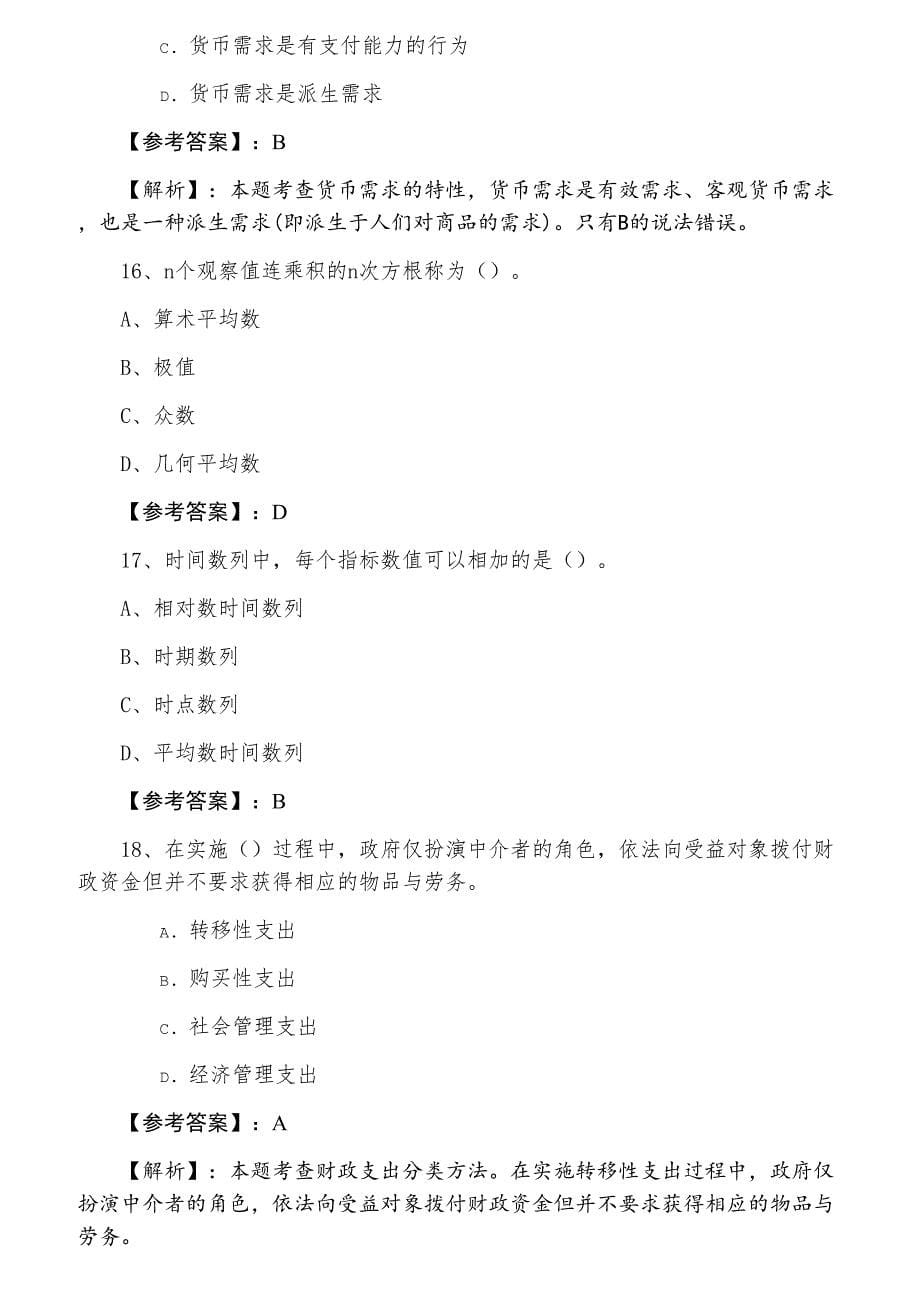 C. 货币需求是有支付能力的行为

D. 货币需求是派生需求

【参考答案】：B

【解析】：本题考查货币需求的特性，货币需求是有效需求、客观货币需求，也是一种派生需求(即派生于人们对商品的需求)。只有B的说法错误。

16、n个观察值连乘积的n次方根称为（）。

A、算术平均数

B、极值

C、众数

D、几何平均数

【参考答案】：D

17、时间数列中，每个指标数值可以相加的是（）。

A、相对数时间数列

B、时期数列

C、时点数列

D、平均数时间数列

【参考答案】：B

18、在实施（）过程中，政府仅扮演中介者的角色，依法向受益对象拨付财政资金但并不要求获得相应的物品与劳务。

A. 转移性支出

B. 购买性支出

C. 社会管理支出

D. 经济管理支出

【参考答案】：A

【解析】：本题考查财政支出分类方法。在实施转移性支出过程中，政府仅扮演中介者的角色，依法向受益对象拨付财政资金但并不要求获得相应的物品与劳务。